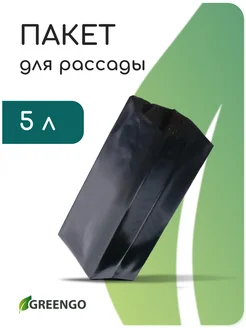 ПАКЕТ
для рассады

5 л

GREENGO